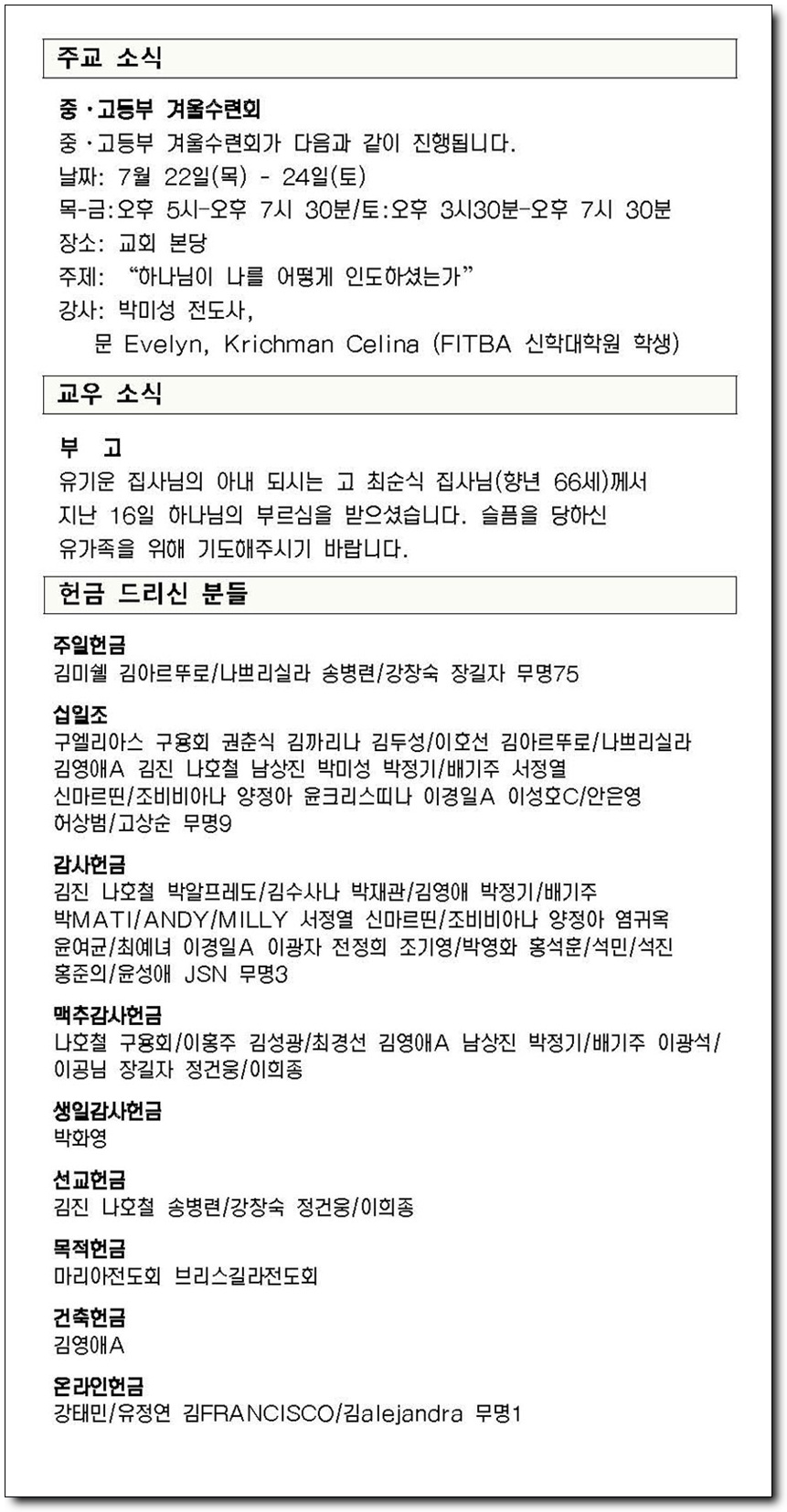 주교 소식

중·고등부 겨울수련회
중·고등부 겨울수련회가 다음과 같이 진행됩니다.
날짜: 7월 22일(목) - 24일(토)
목-금:오후 5시-오후 7시 30분/토:오후 3시30분-오후 7시 30분
장소: 교회 본당
주제: "하나님이 나를 어떻게 인도하셨는가"
강사: 박미성 전도사,
문 Evelyn, Krichman Celina (FITBA 신학대학원 학생)

교우 소식

부 고
유기운 집사님의 아내 되시는 고 최순식 집사님(향년 66세)께서 지난 16일 하나님의 부르심을 받으셨습니다. 슬픔을 당하신 유가족을 위해 기도해주시기 바랍니다.

헌금 드리신 분들

주일헌금
김미쉘 김아르뚜로/나쁘리실라 송병련/강창숙 장길자 무명75

십일조
구엘리아스 구용회 권춘식 김까리나 김두성/이호선 김아르뚜로/나쁘리실라 김영애A 김진 나호철 남상진 박미성 박정기/배기주 서정열 신마르띤/조비비아나 양정아 윤크리스띠나 이경일A 이성호C/안은영 허상범/고상순 무명9

감사헌금
김진 나호철 박알프레도/김수사나 박재관/김영애 박정기/배기주 박MATI/ANDY/MILLY 서정열 신마르띤/조비비아나 양정아 염귀옥 윤여균/최예녀 이경일A 이광자 전정희 조기영/박영화 홍석훈/석민/석진 홍준의/윤성애 JSN 무명3

맥추감사헌금
나호철 구용회/이홍주 김성광/최경선 김영애A 남상진 박정기/배기주 이광석/이공님 장길자 정건웅/이희종

생일감사헌금
박화영

선교헌금
김진 나호철 송병련/강창숙 정건웅/이희종

목적헌금
마리아전도회 브리스길라전도회

건축헌금
김영애A

온라인헌금
강태민/유정연 김FRANCISCO/김alejandra 무명1